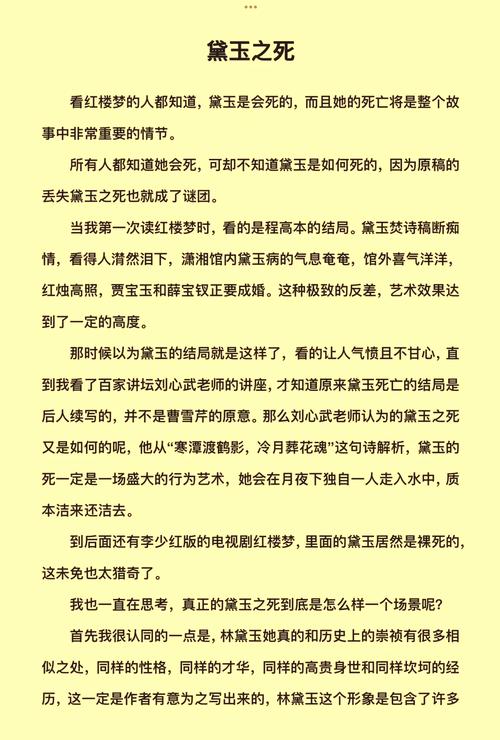 黛玉之死

看红楼梦的人都知道，黛玉是会死的，而且她的死亡将是整个故事中非常重要的情节。

所有人都知道她会死，可却不知道黛玉是如何死的，因为原稿的丢失黛玉之死也就成了谜团。

当我第一次读红楼梦时，看的是程高本的结局。黛玉焚诗稿断痴情，看得人潸然泪下，潇湘馆内黛玉病的气息奄奄，馆外喜气洋洋，红烛高照，贾宝玉和薛宝钗正要成婚。这种极致的反差，艺术效果达到了一定的高度。

那时候以为黛玉的结局就是这样了，看的让人气愤且不甘心，直到我看了百家讲坛刘心武老师的讲座，才知道原来黛玉死亡的结局是后人续写的，并不是曹雪芹的原意。那么刘心武老师认为的黛玉之死又是如何的呢，他从“寒潭渡鹤影，冷月葬花魂”这句诗解析，黛玉的死一定是一场盛大的行为艺术，她会在月夜下独自一人走入水中，质本洁来还洁去。

到后面还有李少红版的电视剧红楼梦，里面的黛玉居然是裸死的，这未免也太猎奇了。

我也一直在思考，真正的黛玉之死到底是怎么样一个场景呢？

首先我很认同的一点是，林黛玉她真的和历史上的崇祯有很多相似之处，同样的性格，同样的才华，同样的高贵身世和同样坎坷的经历，这一定是作者有意为之写出来的，林黛玉这个形象是包含了许多